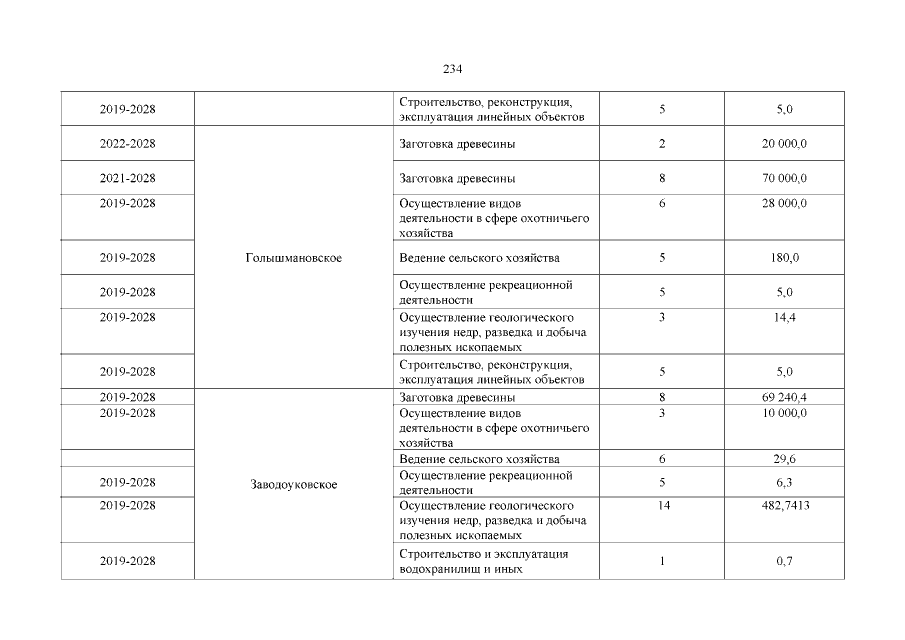 234

| | | | | |
|---|---|---|---|---|
| 2019-2028 | | Строительство, реконструкция, эксплуатация линейных объектов | 5 | 5,0 |
| 2022-2028 | Голышмановское | Заготовка древесины | 2 | 20 000,0 |
| 2021-2028 | | Заготовка древесины | 8 | 70 000,0 |
| 2019-2028 | | Осуществление видов деятельности в сфере охотничьего хозяйства | 6 | 28 000,0 |
| 2019-2028 | | Ведение сельского хозяйства | 5 | 180,0 |
| 2019-2028 | | Осуществление рекреационной деятельности | 5 | 5,0 |
| 2019-2028 | | Осуществление геологического изучения недр, разведка и добыча полезных ископаемых | 3 | 14,4 |
| 2019-2028 | | Строительство, реконструкция, эксплуатация линейных объектов | 5 | 5,0 |
| 2019-2028 | Заводоуковское | Заготовка древесины | 8 | 69 240,4 |
| 2019-2028 | | Осуществление видов деятельности в сфере охотничьего хозяйства | 3 | 10 000,0 |
| | | Ведение сельского хозяйства | 6 | 29,6 |
| 2019-2028 | | Осуществление рекреационной деятельности | 5 | 6,3 |
| 2019-2028 | | Осуществление геологического изучения недр, разведка и добыча полезных ископаемых | 14 | 482,7413 |
| 2019-2028 | | Строительство и эксплуатация водохранилищ и иных | 1 | 0,7 |